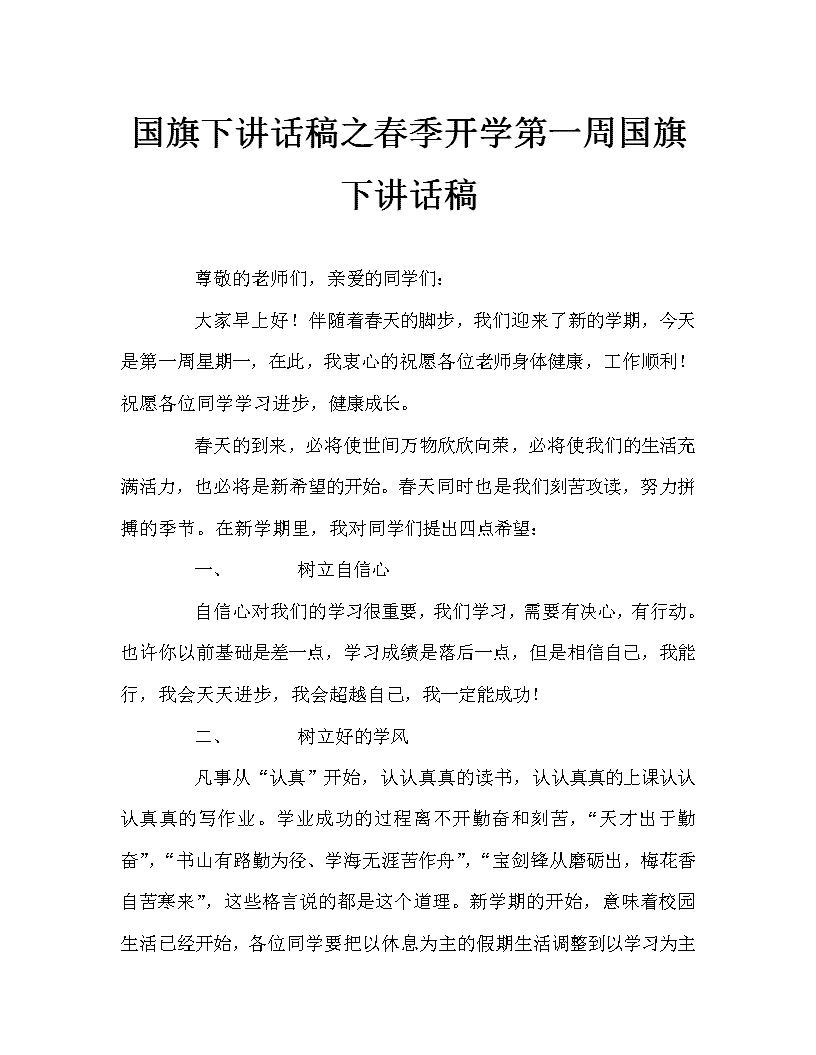 国旗下讲话稿之春季开学第一周国旗下讲话稿

尊敬的老师们，亲爱的同学们：

大家早上好！伴随着春天的脚步，我们迎来了新的学期，今天是第一周星期一，在此，我衷心的祝愿各位老师身体健康，工作顺利！祝愿各位同学学习进步，健康成长。

春天的到来，必将使世间万物欣欣向荣，必将使我们的生活充满活力，也必将是新希望的开始。春天同时也是我们刻苦攻读，努力拼搏的季节。在新学期里，我对同学们提出四点希望：

一、　　树立自信心

自信心对我们的学习很重要，我们学习，需要有决心，有行动。也许你以前基础是差一点，学习成绩是落后一点，但是相信自己，我能行，我会天天进步，我会超越自己，我一定能成功！

二、　　树立好的学风

凡事从“认真”开始，认认真真的读书，认认真真的上课认认认真真的写作业。学业成功的过程离不开勤奋和刻苦，“天才出于勤奋”，“书山有路勤为径、学海无涯苦作舟”，“宝剑锋从磨砺出，梅花香自苦寒来”，这些格言说的都是这个道理。新学期的开始，意味着校园生活已经开始，各位同学要把以休息为主的假期生活调整到以学习为主